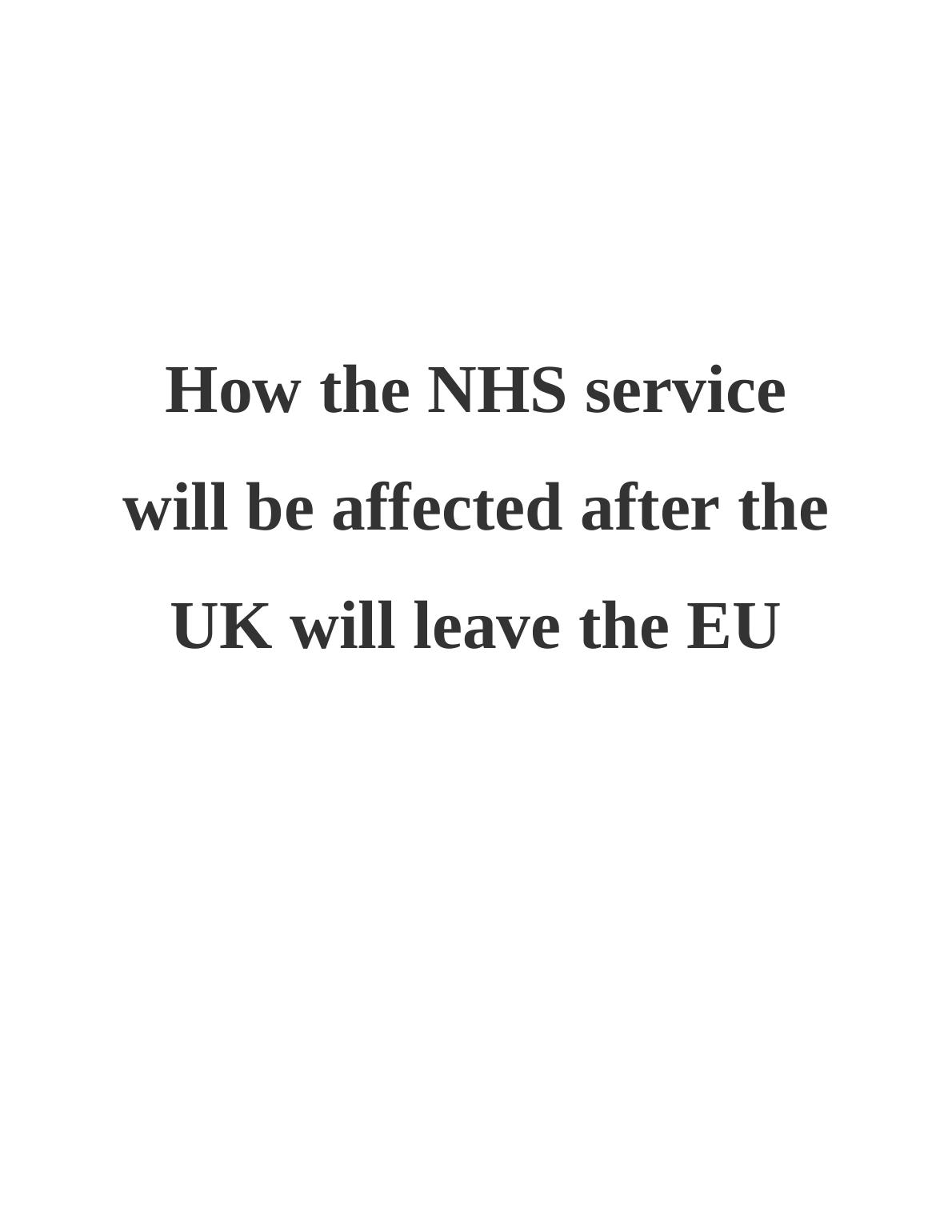 How the NHS service will be affected after the UK will leave the EU